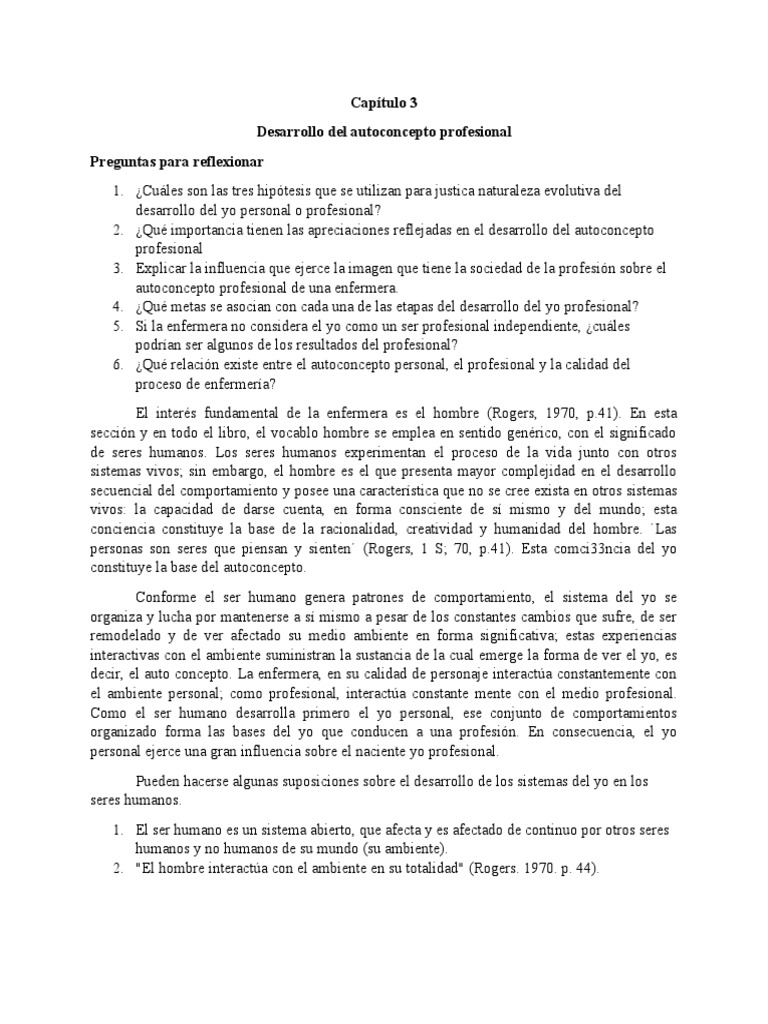 Capítulo 3

Desarrollo del autoconcepto profesional

Preguntas para reflexionar

1. ¿Cuáles son las tres hipótesis que se utilizan para justica naturaleza evolutiva del desarrollo del yo personal o profesional?
2. ¿Qué importancia tienen las apreciaciones reflejadas en el desarrollo del autoconcepto profesional
3. Explicar la influencia que ejerce la imagen que tiene la sociedad de la profesión sobre el autoconcepto profesional de una enfermera.
4. ¿Qué metas se asocian con cada una de las etapas del desarrollo del yo profesional?
5. Si la enfermera no considera el yo como un ser profesional independiente, ¿cuáles podrían ser algunos de los resultados del profesional?
6. ¿Qué relación existe entre el autoconcepto personal, el profesional y la calidad del proceso de enfermería?

El interés fundamental de la enfermera es el hombre (Rogers, 1970, p.41). En esta sección y en todo el libro, el vocablo hombre se emplea en sentido genérico, con el significado de seres humanos. Los seres humanos experimentan el proceso de la vida junto con otros sistemas vivos; sin embargo, el hombre es el que presenta mayor complejidad en el desarrollo secuencial del comportamiento y posee una característica que no se cree exista en otros sistemas vivos: la capacidad de darse cuenta, en forma consciente de sí mismo y del mundo; esta conciencia constituye la base de la racionalidad, creatividad y humanidad del hombre. ´Las personas son seres que piensan y sienten´ (Rogers, 1 S; 70, p.41). Esta comci33ncia del yo constituye la base del autoconcepto.

Conforme el ser humano genera patrones de comportamiento, el sistema del yo se organiza y lucha por mantenerse a sí mismo a pesar de los constantes cambios que sufre, de ser remodelado y de ver afectado su medio ambiente en forma significativa; estas experiencias interactivas con el ambiente suministran la sustancia de la cual emerge la forma de ver el yo, es decir, el auto concepto. La enfermera, en su calidad de personaje interactúa constantemente con el ambiente personal; como profesional, interactúa constante mente con el medio profesional. Como el ser humano desarrolla primero el yo personal, ese conjunto de comportamientos organizado forma las bases del yo que conducen a una profesión. En consecuencia, el yo personal ejerce una gran influencia sobre el naciente yo profesional.

Pueden hacerse algunas suposiciones sobre el desarrollo de los sistemas del yo en los seres humanos.

1. El ser humano es un sistema abierto, que afecta y es afectado de continuo por otros seres humanos y no humanos de su mundo (su ambiente).
2. "El hombre interactúa con el ambiente en su totalidad" (Rogers. 1970. p. 44).